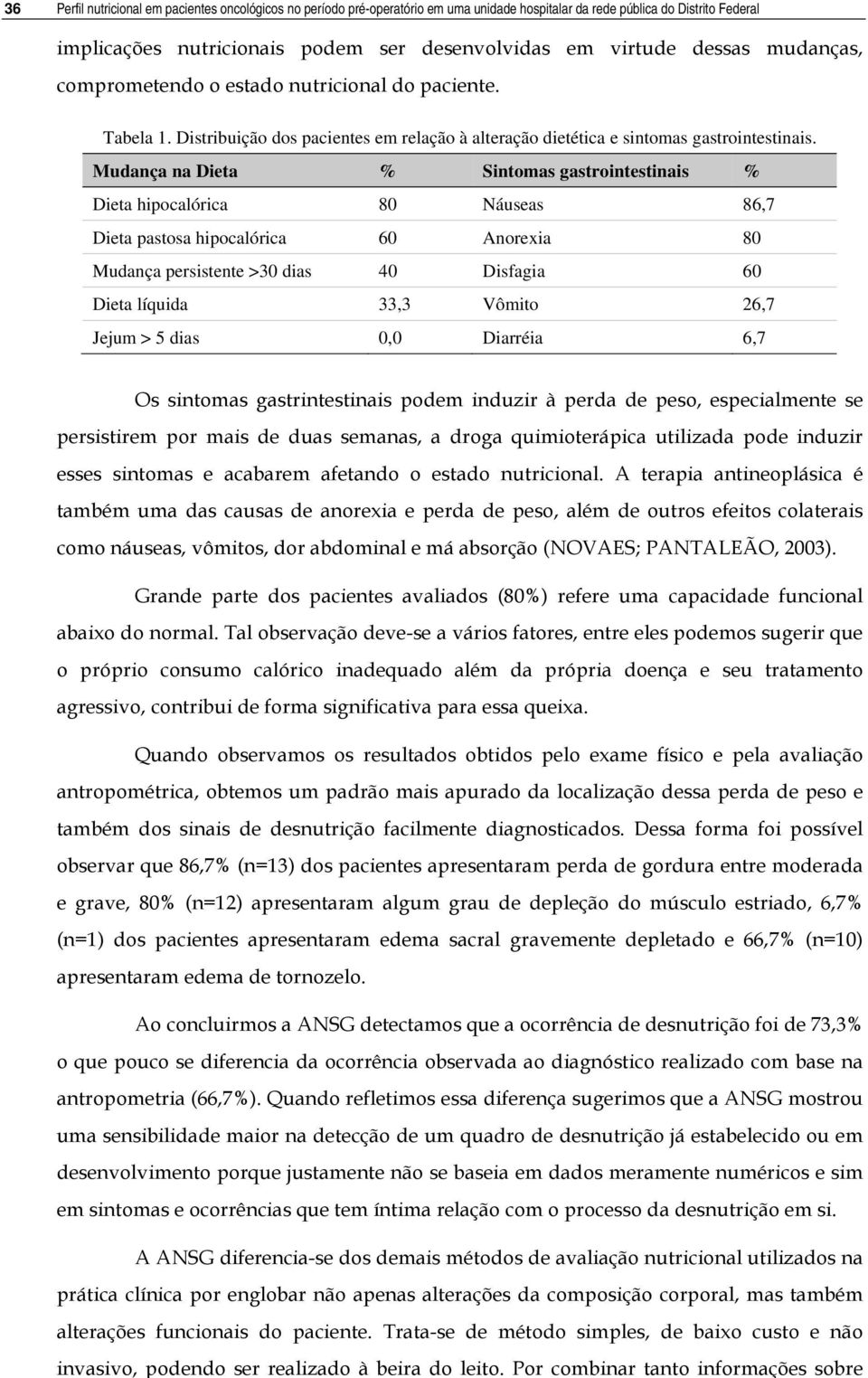 36 Perfil nutricional em pacientes oncológicos no período pré-operatório em uma unidade hospitalar da rede pública do Distrito Federal

implicações nutricionais podem ser desenvolvidas em virtude dessas mudanças, comprometendo o estado nutricional do paciente.

Tabela 1. Distribuição dos pacientes em relação à alteração dietética e sintomas gastrointestinais.

| Mudança na Dieta | % | Sintomas gastrointestinais | % |
|---|---|---|---|
| Dieta hipocalórica | 80 | Náuseas | 86,7 |
| Dieta pastosa hipocalórica | 60 | Anorexia | 80 |
| Mudança persistente >30 dias | 40 | Disfagia | 60 |
| Dieta líquida | 33,3 | Vômito | 26,7 |
| Jejum > 5 dias | 0,0 | Diarréia | 6,7 |

Os sintomas gastrintestinais podem induzir à perda de peso, especialmente se persistirem por mais de duas semanas, a droga quimioterápica utilizada pode induzir esses sintomas e acabarem afetando o estado nutricional. A terapia antineoplásica é também uma das causas de anorexia e perda de peso, além de outros efeitos colaterais como náuseas, vômitos, dor abdominal e má absorção (NOVAES; PANTALEÃO, 2003).

Grande parte dos pacientes avaliados (80%) refere uma capacidade funcional abaixo do normal. Tal observação deve-se a vários fatores, entre eles podemos sugerir que o próprio consumo calórico inadequado além da própria doença e seu tratamento agressivo, contribui de forma significativa para essa queixa.

Quando observamos os resultados obtidos pelo exame físico e pela avaliação antropométrica, obtemos um padrão mais apurado da localização dessa perda de peso e também dos sinais de desnutrição facilmente diagnosticados. Dessa forma foi possível observar que 86,7% (n=13) dos pacientes apresentaram perda de gordura entre moderada e grave, 80% (n=12) apresentaram algum grau de depleção do músculo estriado, 6,7% (n=1) dos pacientes apresentaram edema sacral gravemente depletado e 66,7% (n=10) apresentaram edema de tornozelo.

Ao concluirmos a ANSG detectamos que a ocorrência de desnutrição foi de 73,3% o que pouco se diferencia da ocorrência observada ao diagnóstico realizado com base na antropometria (66,7%). Quando refletimos essa diferença sugerimos que a ANSG mostrou uma sensibilidade maior na detecção de um quadro de desnutrição já estabelecido ou em desenvolvimento porque justamente não se baseia em dados meramente numéricos e sim em sintomas e ocorrências que tem íntima relação com o processo da desnutrição em si.

A ANSG diferencia-se dos demais métodos de avaliação nutricional utilizados na prática clínica por englobar não apenas alterações da composição corporal, mas também alterações funcionais do paciente. Trata-se de método simples, de baixo custo e não invasivo, podendo ser realizado à beira do leito. Por combinar tanto informações sobre